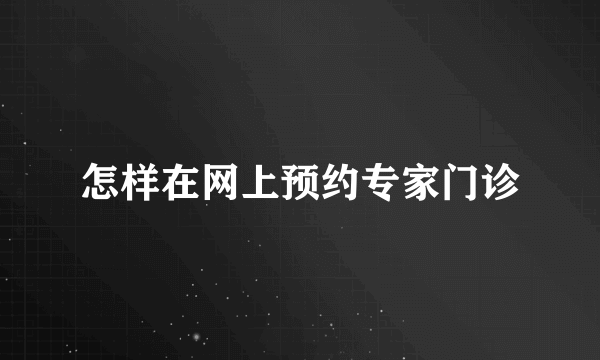 怎样在网上预约专家门诊